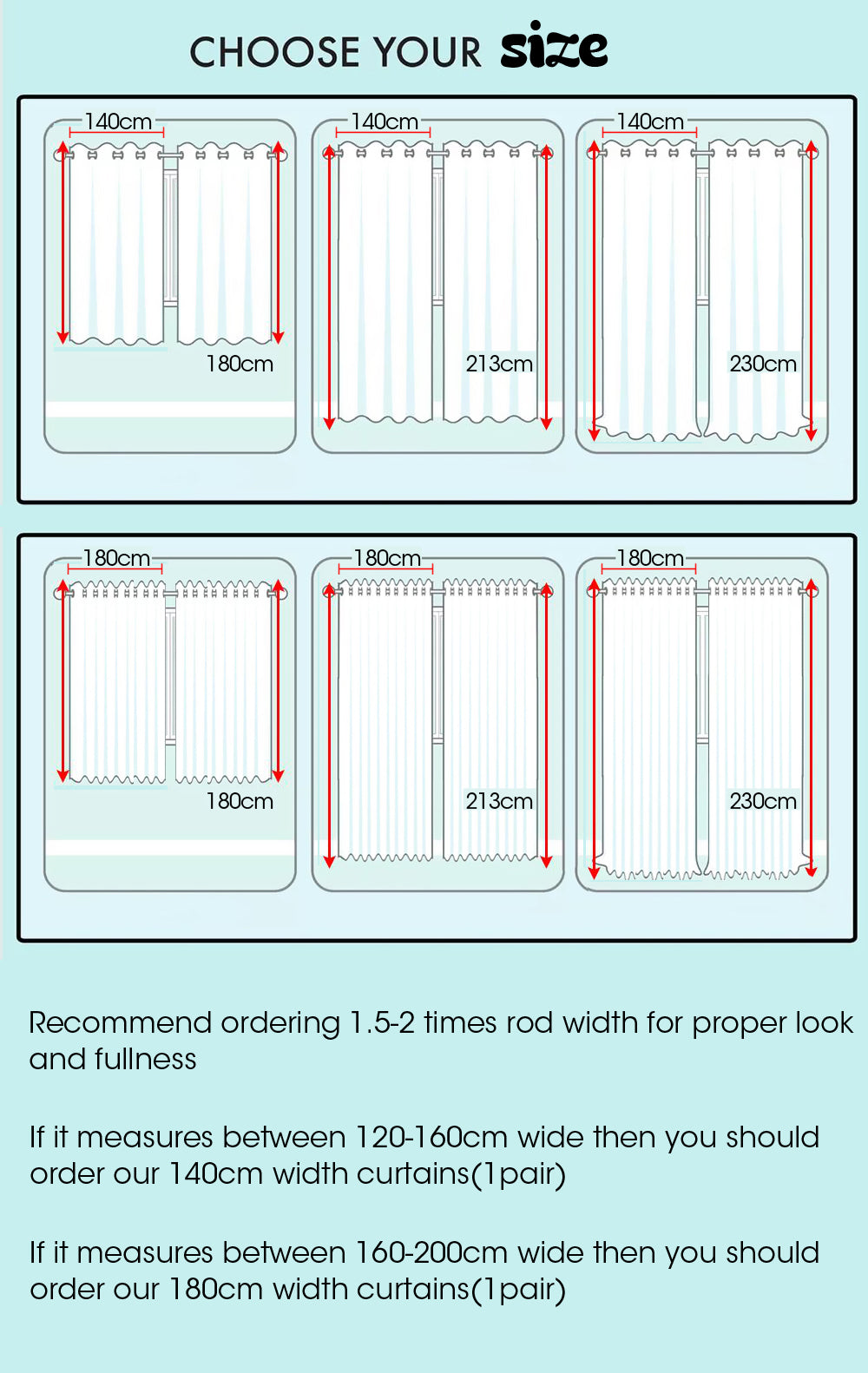 CHOOSE YOUR size

140cm
180cm

140cm
213cm

140cm
230cm

180cm
180cm

180cm
213cm

180cm
230cm

Recommend ordering 1.5-2 times rod width for proper look and fullness

If it measures between 120-160cm wide then you should order our 140cm width curtains(1pair)

If it measures between 160-200cm wide then you should order our 180cm width curtains(1pair)